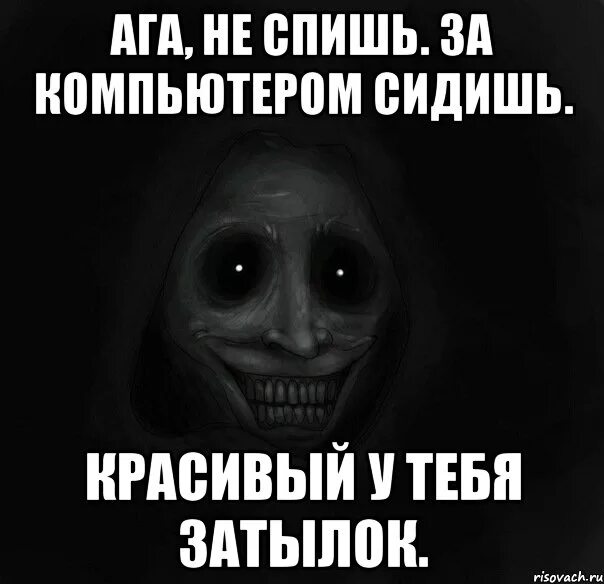 АГА, НЕ СПИШЬ. ЗА КОМПЬЮТЕРОМ СИДИШЬ.

КРАСИВЫЙ У ТЕБЯ ЗАТЫЛОК.

risovach.ru